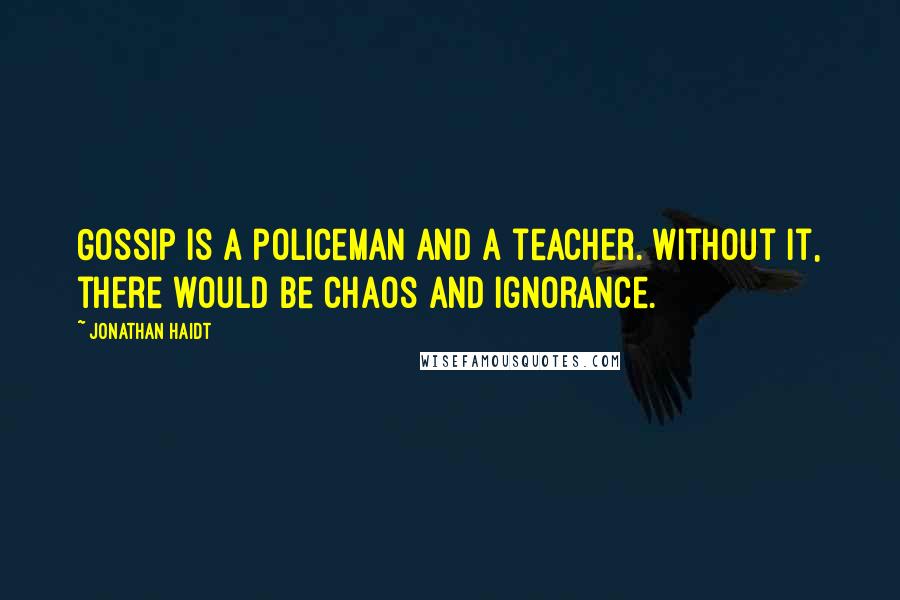 GOSSIP IS A POLICEMAN AND A TEACHER. WITHOUT IT, THERE WOULD BE CHAOS AND IGNORANCE.

~ JONATHAN HAIDT

WISEFAMOUSQUOTES.COM